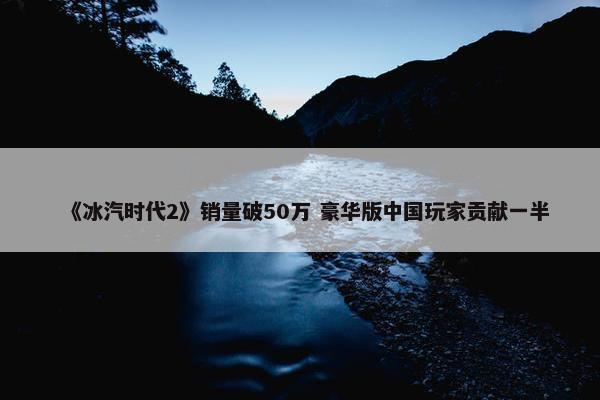 《冰汽时代2》销量破50万 豪华版中国玩家贡献一半